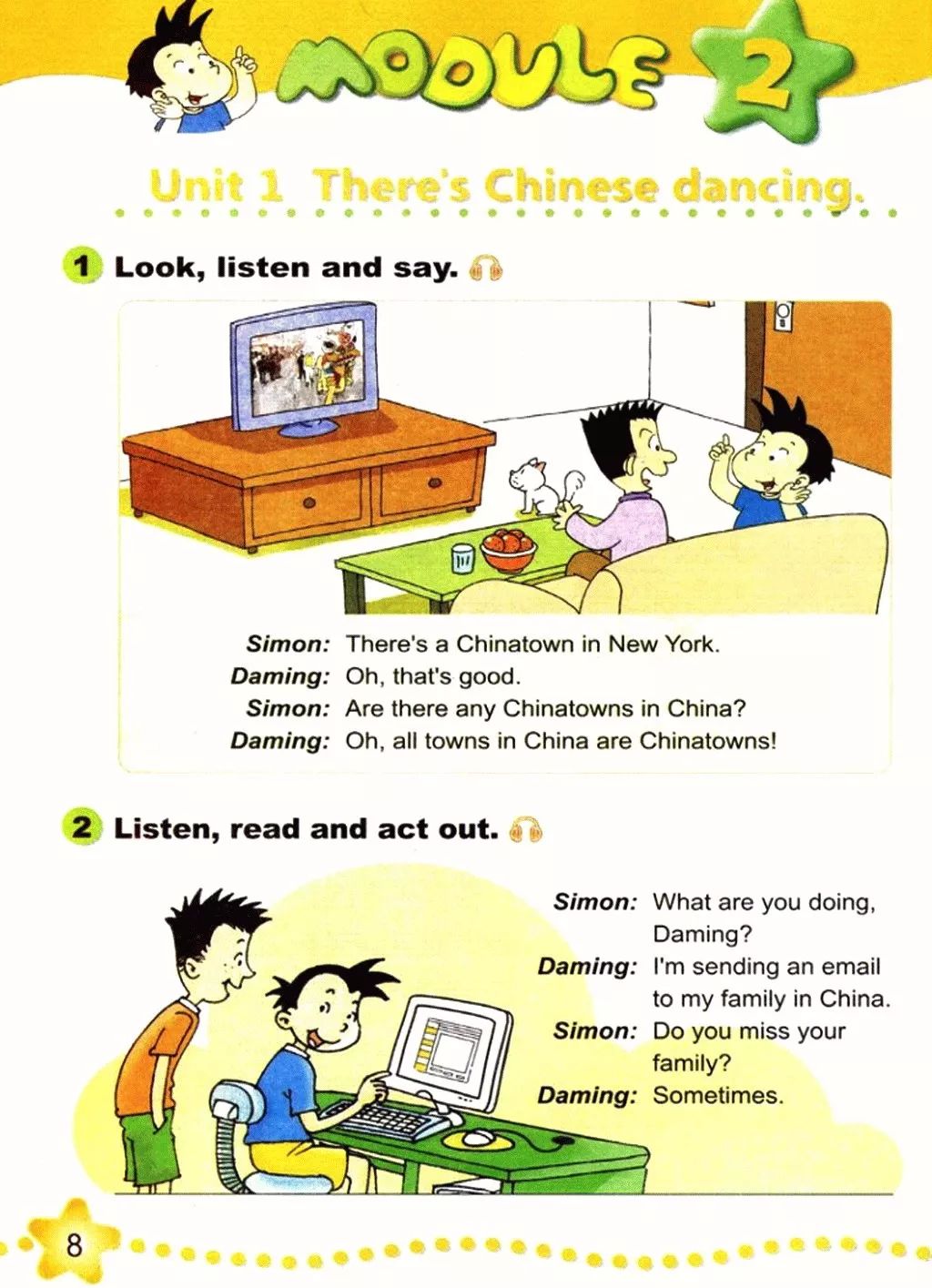 MODULE 2

Unit 1 There's Chinese dancing.

1 Look, listen and say.

Simon: There's a Chinatown in New York.
Daming: Oh, that's good.
Simon: Are there any Chinatowns in China?
Daming: Oh, all towns in China are Chinatowns!

2 Listen, read and act out.

Simon: What are you doing, Daming?
Daming: I'm sending an email to my family in China.
Simon: Do you miss your family?
Daming: Sometimes.

8